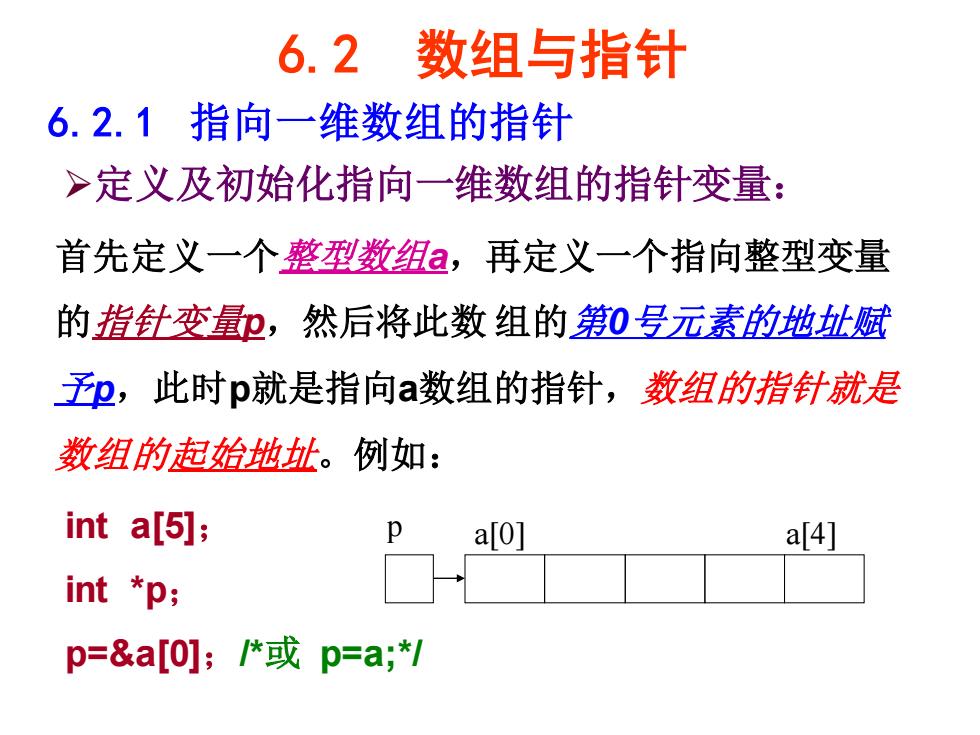 6.2 数组与指针

6.2.1 指向一维数组的指针

➢定义及初始化指向一维数组的指针变量：

首先定义一个整型数组a，再定义一个指向整型变量的指针变量p，然后将此数 组的第0号元素的地址赋予p，此时p就是指向a数组的指针，数组的指针就是数组的起始地址。例如：

int a[5]；

int *p；

p=&a[0]；/*或 p=a;*/

p

a[0]

a[4]